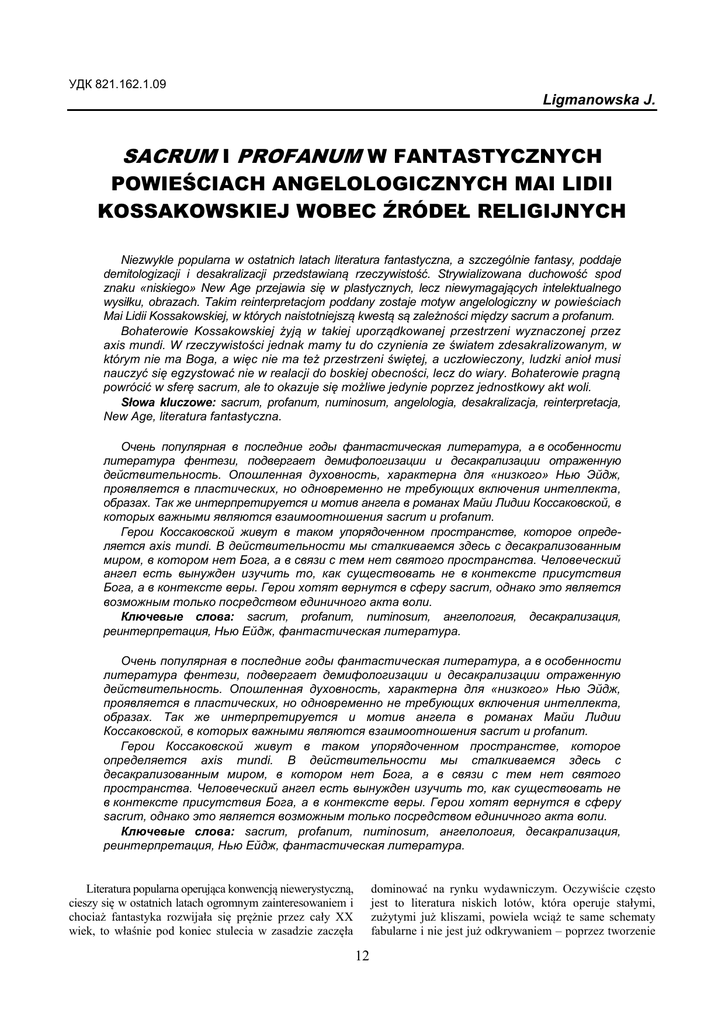 УДК 821.162.1.09

Ligmanowska J.

SACRUM I PROFANUM W FANTASTYCZNYCH POWIEŚCIACH ANGELOLOGICZNYCH MAI LIDII KOSSAKOWSKIEJ WOBEC ŹRÓDEŁ RELIGIJNYCH

Niezwykle popularna w ostatnich latach literatura fantastyczna, a szczególnie fantasy, poddaje demitologizacji i desakralizacji przedstawianą rzeczywistość. Strywializowana duchowość spod znaku «niskiego» New Age przejawia się w plastycznych, lecz niewymagających intelektualnego wysiłku, obrazach. Takim reinterpretacjom poddany zostaje motyw angelologiczny w powieściach Mai Lidii Kossakowskiej, w których naistotniejszą kwestą są zależności między sacrum a profanum.

Bohaterowie Kossakowskiej żyją w takiej uporządkowanej przestrzeni wyznaczonej przez axis mundi. W rzeczywistości jednak mamy tu do czynienia ze światem zdesakralizowanym, w którym nie ma Boga, a więc nie ma też przestrzeni świętej, a uczłowieczony, ludzki anioł musi nauczyć się egzystować nie w realacji do boskiej obecności, lecz do wiary. Bohaterowie pragną powrócić w sferę sacrum, ale to okazuje się możliwe jedynie poprzez jednostkowy akt woli.

Słowa kluczowe: sacrum, profanum, numinosum, angelologia, desakralizacja, reinterpretacja, New Age, literatura fantastyczna.

Очень популярная в последние годы фантастическая литература, а в особенности литература фентези, подвергает демифологизации и десакрализации отраженную действительность. Опошленная духовность, характерна для «низкого» Нью Эйдж, проявляется в пластических, но одновременно не требующих включения интеллекта, образах. Так же интерпретируется и мотив ангела в романах Майи Лидии Коссаковской, в которых важными являются взаимоотношения sacrum и profanum.

Герои Коссаковской живут в таком упорядоченном пространстве, которое определяется axis mundi. В действительности мы сталкиваемся здесь с десакрализованным миром, в котором нет Бога, а в связи с тем нет святого пространства. Человеческий ангел есть вынужден изучить то, как существовать не в контексте присутствия Бога, а в контексте веры. Герои хотят вернутся в сферу sacrum, однако это является возможным только посредством единичного акта воли.

Ключевые слова: sacrum, profanum, numinosum, ангелология, десакрализация, реинтерпретация, Нью Ейдж, фантастическая литература.

Очень популярная в последние годы фантастическая литература, а в особенности литература фентези, подвергает демифологизации и десакрализации отраженную действительность. Опошленная духовность, характерна для «низкого» Нью Эйдж, проявляется в пластических, но одновременно не требующих включения интеллекта, образах. Так же интерпретируется и мотив ангела в романах Майи Лидии Коссаковской, в которых важными являются взаимоотношения sacrum и profanum.

Герои Коссаковской живут в таком упорядоченном пространстве, которое определяется axis mundi. В действительности мы сталкиваемся здесь с десакрализованным миром, в котором нет Бога, а в связи с тем нет святого пространства. Человеческий ангел есть вынужден изучить то, как существовать не в контексте присутствия Бога, а в контексте веры. Герои хотят вернутся в сферу sacrum, однако это является возможным только посредством единичного акта воли.

Ключевые слова: sacrum, profanum, numinosum, ангелология, десакрализация, реинтерпретация, Нью Ейдж, фантастическая литература.

Literatura popularna operująca konwencją niewerystyczną, cieszy się w ostatnich latach ogromnym zainteresowaniem i chociaż fantastyka rozwijała się prężnie przez cały XX wiek, to właśnie pod koniec stulecia w zasadzie zaczęła dominować na rynku wydawniczym. Oczywiście często jest to literatura niskich lotów, która operuje stałymi, zużytymi już kliszami, powiela wciąż te same schematy fabularne i nie jest już odkrywaniem – poprzez tworzenie

12